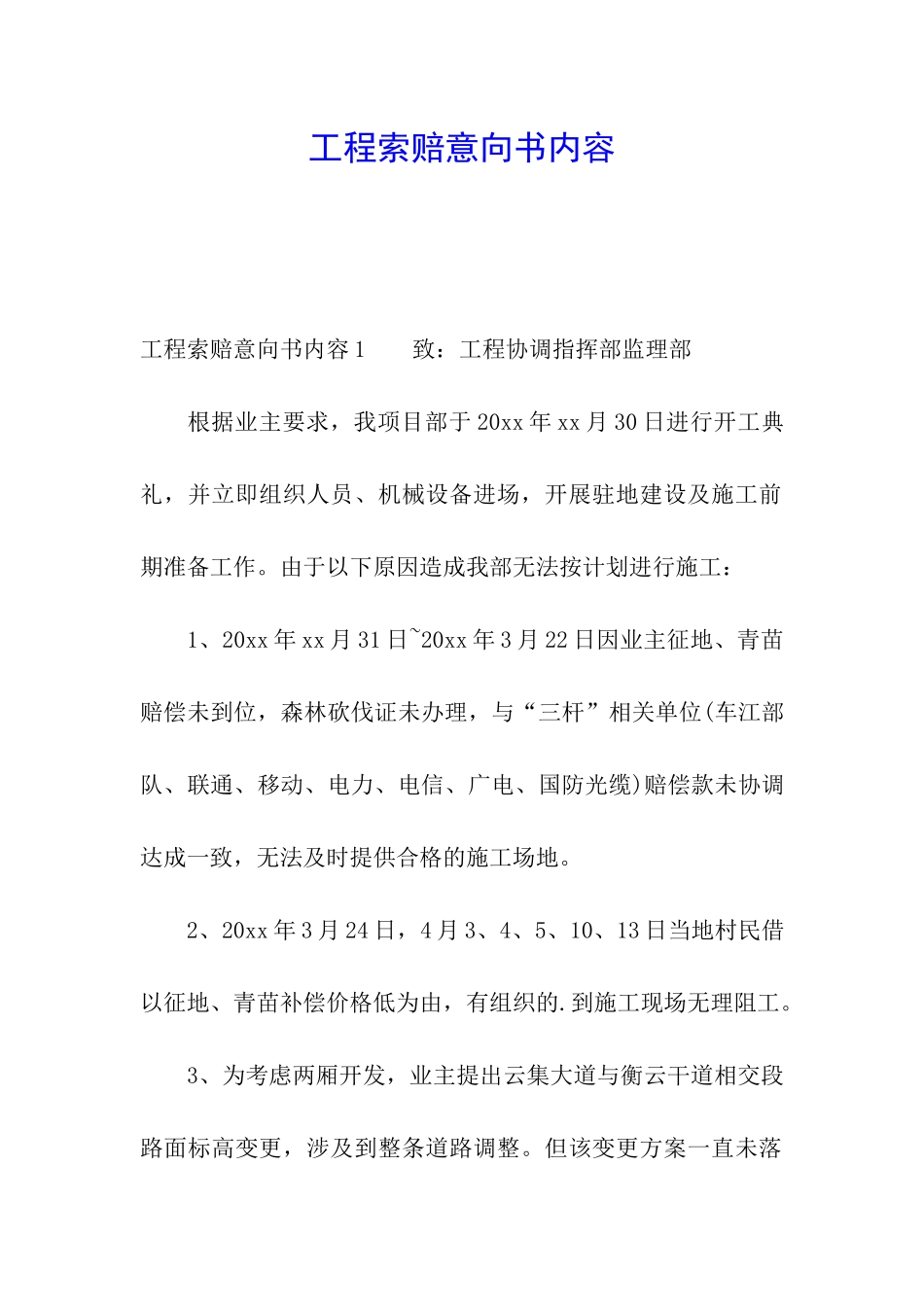 工程索赔意向书内容

工程索赔意向书内容1　　致：工程协调指挥部监理部

根据业主要求，我项目部于20xx年xx月30日进行开工典礼，并立即组织人员、机械设备进场，开展驻地建设及施工前期准备工作。由于以下原因造成我部无法按计划进行施工：

1、20xx年xx月31日~20xx年3月22日因业主征地、青苗赔偿未到位，森林砍伐证未办理，与“三杆”相关单位(车江部队、联通、移动、电力、电信、广电、国防光缆)赔偿款未协调达成一致，无法及时提供合格的施工场地。

2、20xx年3月24日，4月3、4、5、10、13日当地村民借以征地、青苗补偿价格低为由，有组织的.到施工现场无理阻工。

3、为考虑两厢开发，业主提出云集大道与衡云干道相交段路面标高变更，涉及到整条道路调整。但该变更方案一直未落